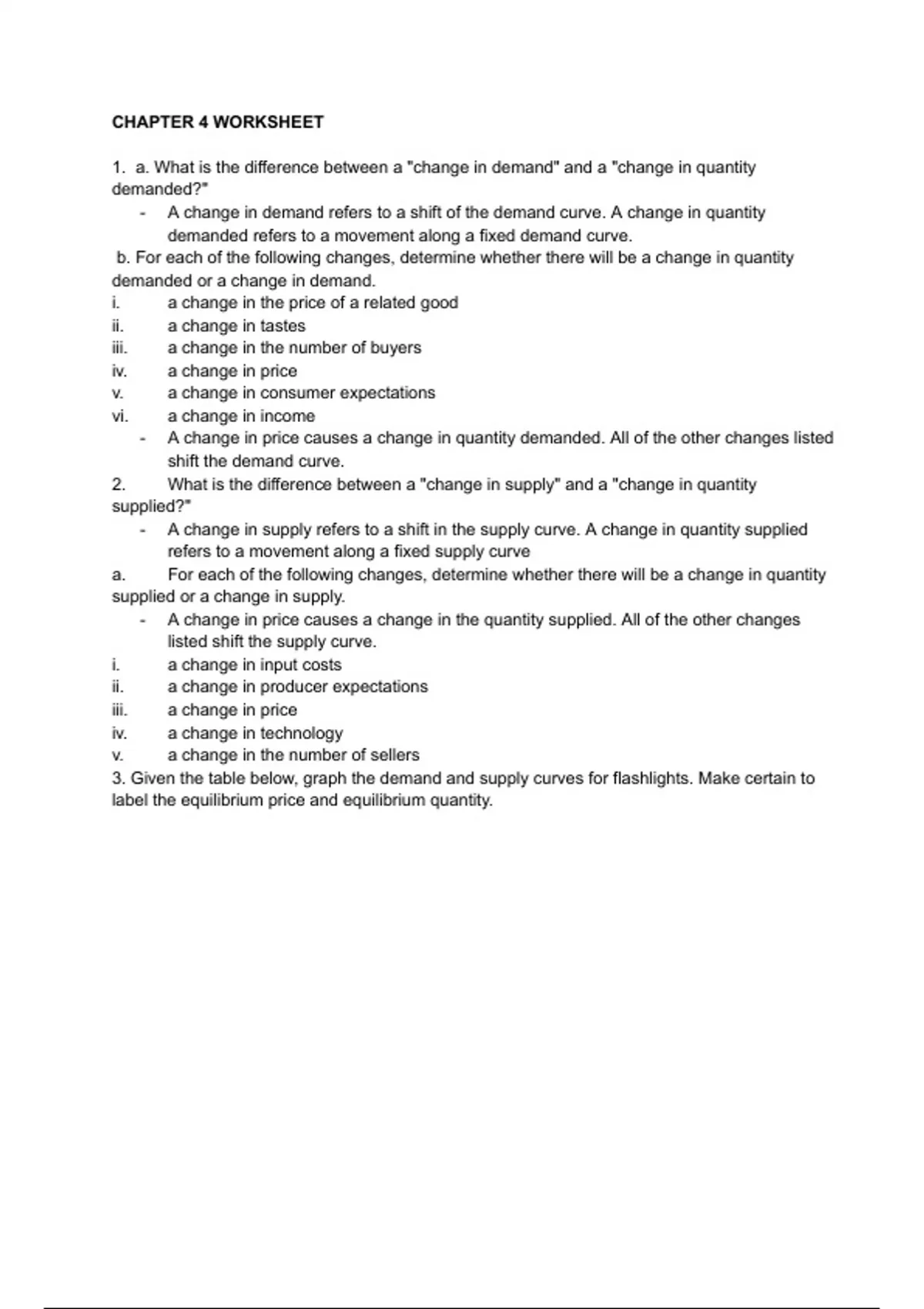 CHAPTER 4 WORKSHEET

1. a. What is the difference between a "change in demand" and a "change in quantity demanded?"

- A change in demand refers to a shift of the demand curve. A change in quantity demanded refers to a movement along a fixed demand curve.

b. For each of the following changes, determine whether there will be a change in quantity demanded or a change in demand.

i. a change in the price of a related good
ii. a change in tastes
iii. a change in the number of buyers
iv. a change in price
v. a change in consumer expectations
vi. a change in income

- A change in price causes a change in quantity demanded. All of the other changes listed shift the demand curve.

2. What is the difference between a "change in supply" and a "change in quantity supplied?"

- A change in supply refers to a shift in the supply curve. A change in quantity supplied refers to a movement along a fixed supply curve

a. For each of the following changes, determine whether there will be a change in quantity supplied or a change in supply.

- A change in price causes a change in the quantity supplied. All of the other changes listed shift the supply curve.

i. a change in input costs
ii. a change in producer expectations
iii. a change in price
iv. a change in technology
v. a change in the number of sellers

3. Given the table below, graph the demand and supply curves for flashlights. Make certain to label the equilibrium price and equilibrium quantity.